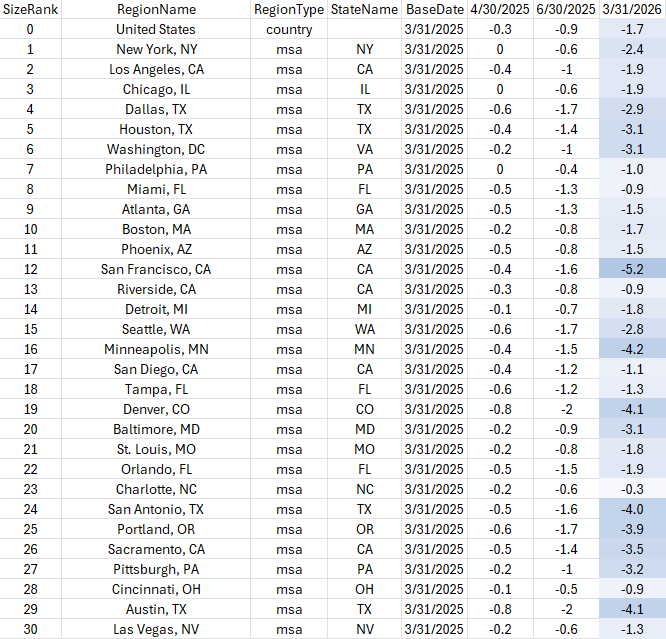 | SizeRank | RegionName | RegionType | StateName | BaseDate | 4/30/2025 | 6/30/2025 | 3/31/2026 |
|---|---|---|---|---|---|---|---|
| 0 | United States | country | | 3/31/2025 | -0.3 | -0.9 | -1.7 |
| 1 | New York, NY | msa | NY | 3/31/2025 | 0 | -0.6 | -2.4 |
| 2 | Los Angeles, CA | msa | CA | 3/31/2025 | -0.4 | -1 | -1.9 |
| 3 | Chicago, IL | msa | IL | 3/31/2025 | 0 | -0.6 | -1.9 |
| 4 | Dallas, TX | msa | TX | 3/31/2025 | -0.6 | -1.7 | -2.9 |
| 5 | Houston, TX | msa | TX | 3/31/2025 | -0.4 | -1.4 | -3.1 |
| 6 | Washington, DC | msa | VA | 3/31/2025 | -0.2 | -1 | -3.1 |
| 7 | Philadelphia, PA | msa | PA | 3/31/2025 | 0 | -0.4 | -1.0 |
| 8 | Miami, FL | msa | FL | 3/31/2025 | -0.5 | -1.3 | -0.9 |
| 9 | Atlanta, GA | msa | GA | 3/31/2025 | -0.5 | -1.3 | -1.5 |
| 10 | Boston, MA | msa | MA | 3/31/2025 | -0.2 | -0.8 | -1.7 |
| 11 | Phoenix, AZ | msa | AZ | 3/31/2025 | -0.5 | -0.8 | -1.5 |
| 12 | San Francisco, CA | msa | CA | 3/31/2025 | -0.4 | -1.6 | -5.2 |
| 13 | Riverside, CA | msa | CA | 3/31/2025 | -0.3 | -0.8 | -0.9 |
| 14 | Detroit, MI | msa | MI | 3/31/2025 | -0.1 | -0.7 | -1.8 |
| 15 | Seattle, WA | msa | WA | 3/31/2025 | -0.6 | -1.7 | -2.8 |
| 16 | Minneapolis, MN | msa | MN | 3/31/2025 | -0.4 | -1.5 | -4.2 |
| 17 | San Diego, CA | msa | CA | 3/31/2025 | -0.4 | -1.2 | -1.1 |
| 18 | Tampa, FL | msa | FL | 3/31/2025 | -0.6 | -1.2 | -1.3 |
| 19 | Denver, CO | msa | CO | 3/31/2025 | -0.8 | -2 | -4.1 |
| 20 | Baltimore, MD | msa | MD | 3/31/2025 | -0.2 | -0.9 | -3.1 |
| 21 | St. Louis, MO | msa | MO | 3/31/2025 | -0.2 | -0.8 | -1.8 |
| 22 | Orlando, FL | msa | FL | 3/31/2025 | -0.5 | -1.5 | -1.9 |
| 23 | Charlotte, NC | msa | NC | 3/31/2025 | -0.2 | -0.6 | -0.3 |
| 24 | San Antonio, TX | msa | TX | 3/31/2025 | -0.5 | -1.6 | -4.0 |
| 25 | Portland, OR | msa | OR | 3/31/2025 | -0.6 | -1.7 | -3.9 |
| 26 | Sacramento, CA | msa | CA | 3/31/2025 | -0.5 | -1.4 | -3.5 |
| 27 | Pittsburgh, PA | msa | PA | 3/31/2025 | -0.2 | -1 | -3.2 |
| 28 | Cincinnati, OH | msa | OH | 3/31/2025 | -0.1 | -0.5 | -0.9 |
| 29 | Austin, TX | msa | TX | 3/31/2025 | -0.8 | -2 | -4.1 |
| 30 | Las Vegas, NV | msa | NV | 3/31/2025 | -0.2 | -0.6 | -1.3 |